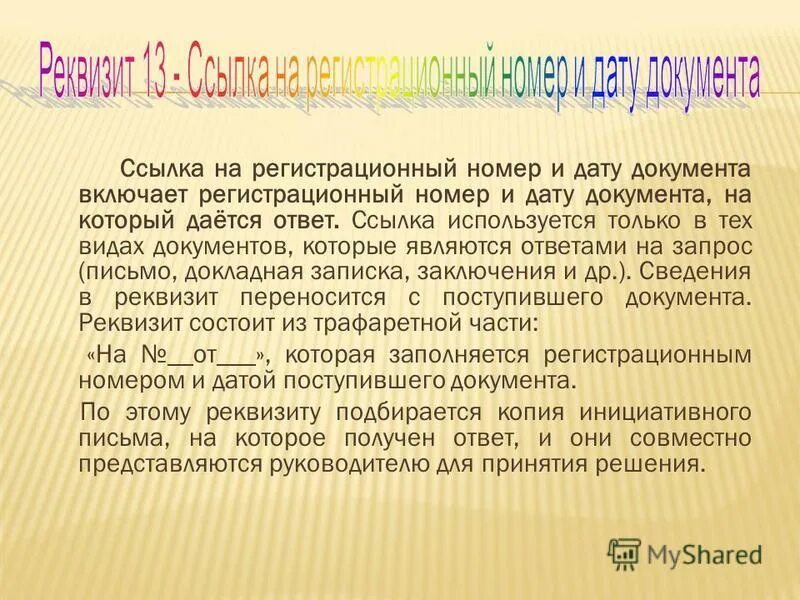 Реквизит 13 - Ссылка на регистрационный номер и дату документа

Ссылка на регистрационный номер и дату документа включает регистрационный номер и дату документа, на который даётся ответ. Ссылка используется только в тех видах документов, которые являются ответами на запрос (письмо, докладная записка, заключения и др.). Сведения в реквизит переносится с поступившего документа. Реквизит состоит из трафаретной части:

«На №__от___», которая заполняется регистрационным номером и датой поступившего документа.

По этому реквизиту подбирается копия инициативного письма, на которое получен ответ, и они совместно представляются руководителю для принятия решения.

MyShared